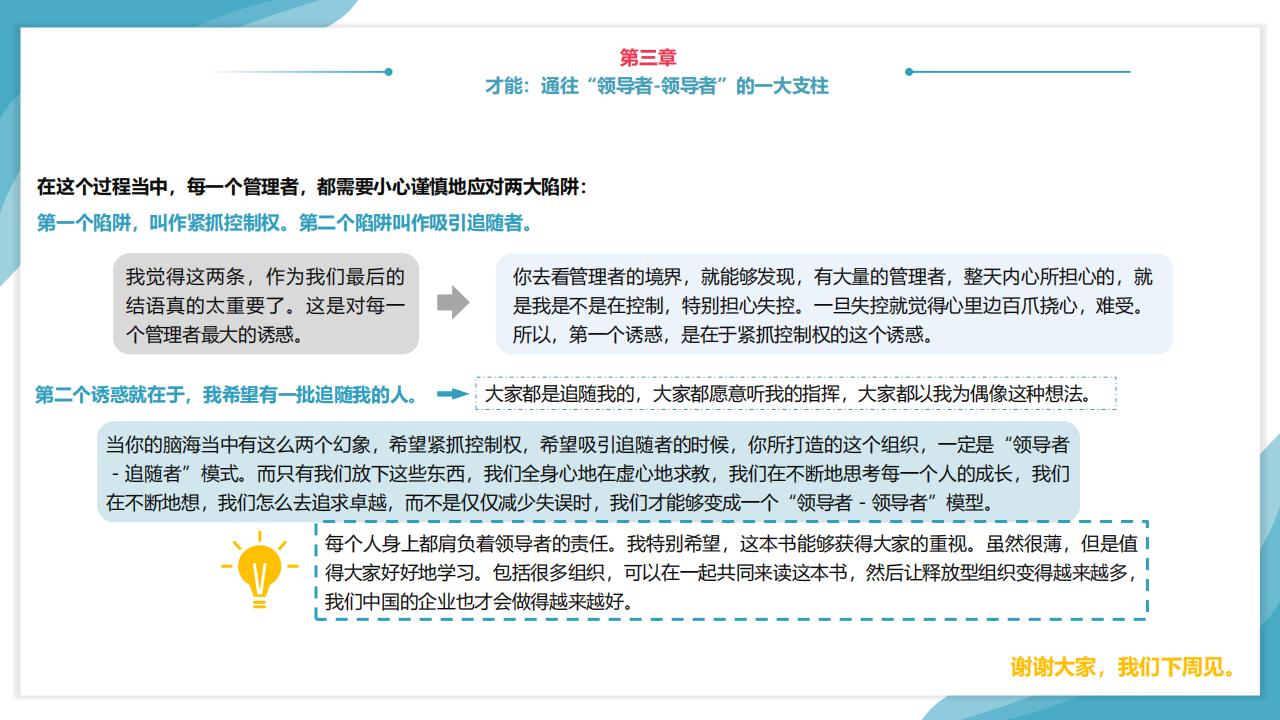 第三章
才能：通往“领导者-领导者”的一大支柱

在这个过程当中，每一个管理者，都需要小心谨慎地应对两大陷阱：
第一个陷阱，叫作紧抓控制权。第二个陷阱叫作吸引追随者。

我觉得这两条，作为我们最后的结语真的太重要了。这是对每一个管理者最大的诱惑。

你去看管理者的境界，就能够发现，有大量的管理者，整天内心所担心的，就是我是不是在控制，特别担心失控。一旦失控就觉得心里边百爪挠心，难受。所以，第一个诱惑，是在于紧抓控制权的这个诱惑。

第二个诱惑就在于，我希望有一批追随我的人。

大家都是追随我的，大家都愿意听我的指挥，大家都以我为偶像这种想法。

当你的脑海当中有这么两个幻象，希望紧抓控制权，希望吸引追随者的时候，你所打造的这个组织，一定是“领导者 - 追随者”模式。而只有我们放下这些东西，我们全身心地在虚心地求教，我们在不断地思考每一个人的成长，我们在不断地想，我们怎么去追求卓越，而不是仅仅减少失误时，我们才能够变成一个“领导者 - 领导者”模型。

每个人身上都肩负着领导者的责任。我特别希望，这本书能够获得大家的重视。虽然很薄，但是值得大家好好地学习。包括很多组织，可以在一起共同来读这本书，然后让释放型组织变得越来越多，我们中国的企业也才会做得越来越好。

谢谢大家，我们下周见。